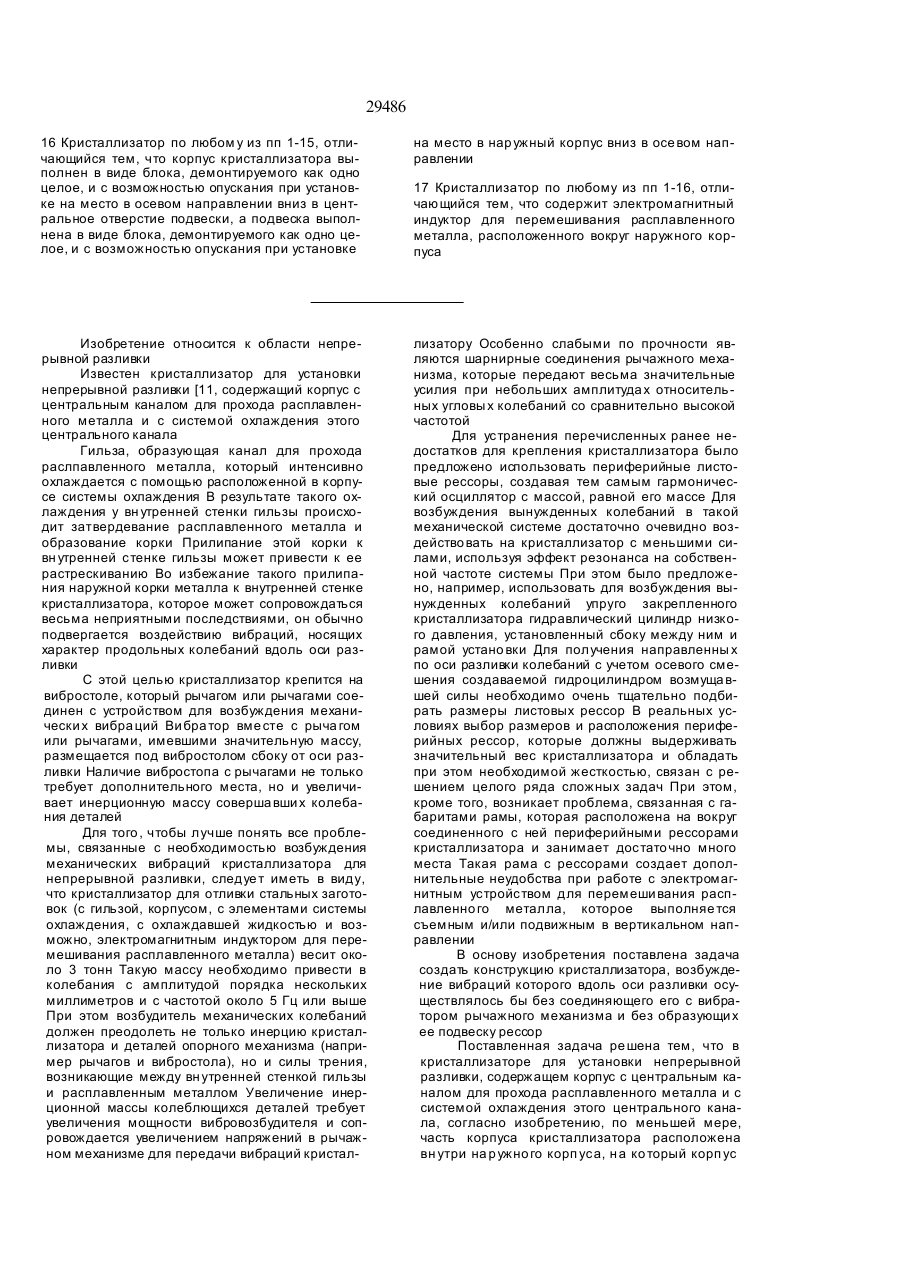 29486

16 Кристаллизатор по любому из пп 1-15, отличающийся тем, что корпус кристаллизатора выполнен в виде блока, демонтируемого как одно целое, и с возможностью опускания при установке на место в осевом направлении вниз в центральное отверстие подвески, а подвеска выполнена в виде блока, демонтируемого как одно целое, и с возможностью опускания при установке на место в наружный корпус вниз в осевом направлении

17 Кристаллизатор по любому из пп 1-16, отличающийся тем, что содержит электромагнитный индуктор для перемешивания расплавленного металла, расположенного вокруг наружного корпуса

Изобретение относится к области непрерывной разливки

Известен кристаллизатор для установки непрерывной разливки [11, содержащий корпус с центральным каналом для прохода расплавленного металла и с системой охлаждения этого центрального канала

Гильза, образующая канал для прохода расплавленного металла, который интенсивно охлаждается с помощью расположенной в корпусе системы охлаждения В результате такого охлаждения у внутренней стенки гильзы происходит затвердевание расплавленного металла и образование корки Прилипание этой корки к внутренней стенке гильзы может привести к ее растрескиванию Во избежание такого прилипания наружной корки металла к внутренней стенке кристаллизатора, которое может сопровождаться весьма неприятными последствиями, он обычно подвергается воздействию вибраций, носящих характер продольных колебаний вдоль оси разливки

С этой целью кристаллизатор крепится на вибростоле, который рычагом или рычагами соединен с устройством для возбуждения механических вибраций Вибратор вместе с рычагом или рычагами, имевшими значительную массу, размещается под вибростолом сбоку от оси разливки Наличие вибростопа с рычагами не только требует дополнительного места, но и увеличивает инерционную массу совершавших колебания деталей

Для того, чтобы лучше понять все проблемы, связанные с необходимостью возбуждения механических вибраций кристаллизатора для непрерывной разливки, следует иметь в виду, что кристаллизатор для отливки стальных заготовок (с гильзой, корпусом, с элементами системы охлаждения, с охлаждавшей жидкостью и возможно, электромагнитным индуктором для перемешивания расплавленного металла) весит около 3 тонн Такую массу необходимо привести в колебания с амплитудой порядка нескольких миллиметров и с частотой около 5 Гц или выше При этом возбудитель механических колебаний должен преодолеть не только инерцию кристаллизатора и деталей опорного механизма (например рычагов и вибростола), но и силы трения, возникающие между внутренней стенкой гильзы и расплавленным металлом Увеличение инерционной массы колеблющихся деталей требует увеличения мощности вибровозбудителя и сопровождается увеличением напряжений в рычажном механизме для передачи вибраций кристаллизатору Особенно слабыми по прочности являются шарнирные соединения рычажного механизма, которые передают весьма значительные усилия при небольших амплитудах относительных угловых колебаний со сравнительно высокой частотой

Для устранения перечисленных ранее недостатков для крепления кристаллизатора было предложено использовать периферийные листовые рессоры, создавая тем самым гармонический осциллятор с массой, равной его массе Для возбуждения вынужденных колебаний в такой механической системе достаточно очевидно воздействовать на кристаллизатор с меньшими силами, используя эффект резонанса на собственной частоте системы При этом было предложено, например, использовать для возбуждения вынужденных колебаний упруго закрепленного кристаллизатора гидравлический цилиндр низкого давления, установленный сбоку между ним и рамой установки Для получения направленных по оси разливки колебаний с учетом осевого смешения создаваемой гидроцилиндром возмущавшей силы необходимо очень тщательно подбирать размеры листовых рессор В реальных условиях выбор размеров и расположения периферийных рессор, которые должны выдерживать значительный вес кристаллизатора и обладать при этом необходимой жесткостью, связан с решением целого ряда сложных задач При этом, кроме того, возникает проблема, связанная с габаритами рамы, которая расположена на вокруг соединенного с ней периферийными рессорами кристаллизатора и занимает достаточно много места Такая рама с рессорами создает дополнительные неудобства при работе с электромагнитным устройством для перемешивания расплавленного металла, которое выполняется съемным и/или подвижным в вертикальном направлении

В основу изобретения поставлена задача создать конструкцию кристаллизатора, возбуждение вибраций которого вдоль оси разливки осуществлялось бы без соединяющего его с вибратором рычажного механизма и без образующих ее подвеску рессор

Поставленная задача решена тем, что в кристаллизаторе для установки непрерывной разливки, содержащем корпус с центральным каналом для прохода расплавленного металла и с системой охлаждения этого центрального канала, согласно изобретению, по меньшей мере, часть корпуса кристаллизатора расположена внутри наружного корпуса, на который корпус